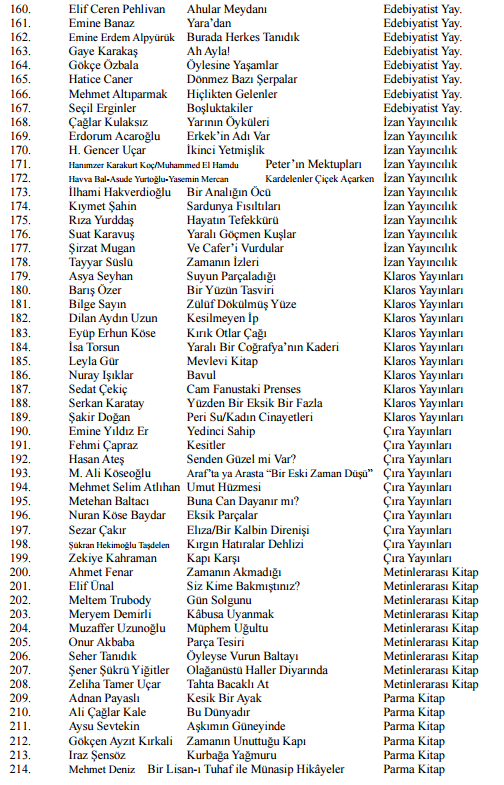 | | | | |
|---|---|---|---|
| 160. | Elif Ceren Pehlivan | Ahular Meydanı | Edebiyatist Yay. |
| 161. | Emine Banaz | Yara'dan | Edebiyatist Yay. |
| 162. | Emine Erdem Alpyürük | Burada Herkes Tanıdık | Edebiyatist Yay. |
| 163. | Gaye Karakaş | Ah Ayla! | Edebiyatist Yay. |
| 164. | Gökçe Özbala | Öylesine Yaşamlar | Edebiyatist Yay. |
| 165. | Hatice Caner | Dönmez Bazı Şerpalar | Edebiyatist Yay. |
| 166. | Mehmet Altıparmak | Hiçlikten Gelenler | Edebiyatist Yay. |
| 167. | Seçil Erginler | Boşluktakiler | Edebiyatist Yay. |
| 168. | Çağlar Kulaksız | Yarının Öyküleri | İzan Yayıncılık |
| 169. | Erdorum Acaroğlu | Erkek'in Adı Var | İzan Yayıncılık |
| 170. | H. Gencer Uçar | İkinci Yetmişlik | İzan Yayıncılık |
| 171. | Hanımzer Karakurt Koç/Muhammed El Hamdu | Peter'ın Mektupları | İzan Yayıncılık |
| 172. | Havva Bal-Asude Yurtoğlu-Yasemin Mercan | Kardelenler Çiçek Açarken | İzan Yayıncılık |
| 173. | İlhami Hakverdioğlu | Bir Analığın Öcü | İzan Yayıncılık |
| 174. | Kıymet Şahin | Sardunya Fısıltıları | İzan Yayıncılık |
| 175. | Rıza Yurddaş | Hayatın Tefekkürü | İzan Yayıncılık |
| 176. | Suat Karavuş | Yaralı Göçmen Kuşlar | İzan Yayıncılık |
| 177. | Şirzat Mugan | Ve Cafer'i Vurdular | İzan Yayıncılık |
| 178. | Tayyar Süslü | Zamanın İzleri | İzan Yayıncılık |
| 179. | Asya Seyhan | Suyun Parçaladığı | Klaros Yayınları |
| 180. | Barış Özer | Bir Yüzün Tasviri | Klaros Yayınları |
| 181. | Bilge Sayın | Zülüf Dökülmüş Yüze | Klaros Yayınları |
| 182. | Dilan Aydın Uzun | Kesilmeyen İp | Klaros Yayınları |
| 183. | Eyüp Erhun Köse | Kırık Otlar Çağı | Klaros Yayınları |
| 184. | İsa Torsun | Yaralı Bir Coğrafya'nın Kaderi | Klaros Yayınları |
| 185. | Leyla Gür | Mevlevi Kitap | Klaros Yayınları |
| 186. | Nuray Işıklar | Bavul | Klaros Yayınları |
| 187. | Sedat Çekiç | Cam Fanustaki Prenses | Klaros Yayınları |
| 188. | Serkan Karatay | Yüzden Bir Eksik Bir Fazla | Klaros Yayınları |
| 189. | Şakir Doğan | Peri Su/Kadın Cinayetleri | Klaros Yayınları |
| 190. | Emine Yıldız Er | Yedinci Sahip | Çıra Yayınları |
| 191. | Fehmi Çapraz | Kesitler | Çıra Yayınları |
| 192. | Hasan Ateş | Senden Güzel mi Var? | Çıra Yayınları |
| 193. | M. Ali Köseoğlu | Araf'ta ya Arasta "Bir Eski Zaman Düşü" | Çıra Yayınları |
| 194. | Mehmet Selim Atlıhan | Umut Hüzmesi | Çıra Yayınları |
| 195. | Metehan Baltacı | Buna Can Dayanır mı? | Çıra Yayınları |
| 196. | Nuran Köse Baydar | Eksik Parçalar | Çıra Yayınları |
| 197. | Sezar Çakır | Elıza/Bir Kalbin Direnişi | Çıra Yayınları |
| 198. | Şükran Hekimoğlu Taşdelen | Kırgın Hatıralar Dehlizi | Çıra Yayınları |
| 199. | Zekiye Kahraman | Kapı Karşı | Çıra Yayınları |
| 200. | Ahmet Fenar | Zamanın Akmadığı | Metinlerarası Kitap |
| 201. | Elif Ünal | Siz Kime Bakmıştınız? | Metinlerarası Kitap |
| 202. | Meltem Trubody | Gün Solgunu | Metinlerarası Kitap |
| 203. | Meryem Demirli | Kâbusa Uyanmak | Metinlerarası Kitap |
| 204. | Muzaffer Uzunoğlu | Müphem Uğultu | Metinlerarası Kitap |
| 205. | Onur Akbaba | Parça Tesiri | Metinlerarası Kitap |
| 206. | Seher Tanıdık | Öyleyse Vurun Baltayı | Metinlerarası Kitap |
| 207. | Şener Şükrü Yiğitler | Olağanüstü Haller Diyarında | Metinlerarası Kitap |
| 208. | Zeliha Tamer Uçar | Tahta Bacaklı At | Metinlerarası Kitap |
| 209. | Adnan Payaslı | Kesik Bir Ayak | Parma Kitap |
| 210. | Ali Çağlar Kale | Bu Dünyadır | Parma Kitap |
| 211. | Aysu Sevtekin | Aşkımın Güneyinde | Parma Kitap |
| 212. | Gökçen Ayzıt Kırkali | Zamanın Unuttuğu Kapı | Parma Kitap |
| 213. | Iraz Şensöz | Kurbağa Yağmuru | Parma Kitap |
| 214. | Mehmet Deniz | Bir Lisan-ı Tuhaf ile Münasip Hikâyeler | Parma Kitap |